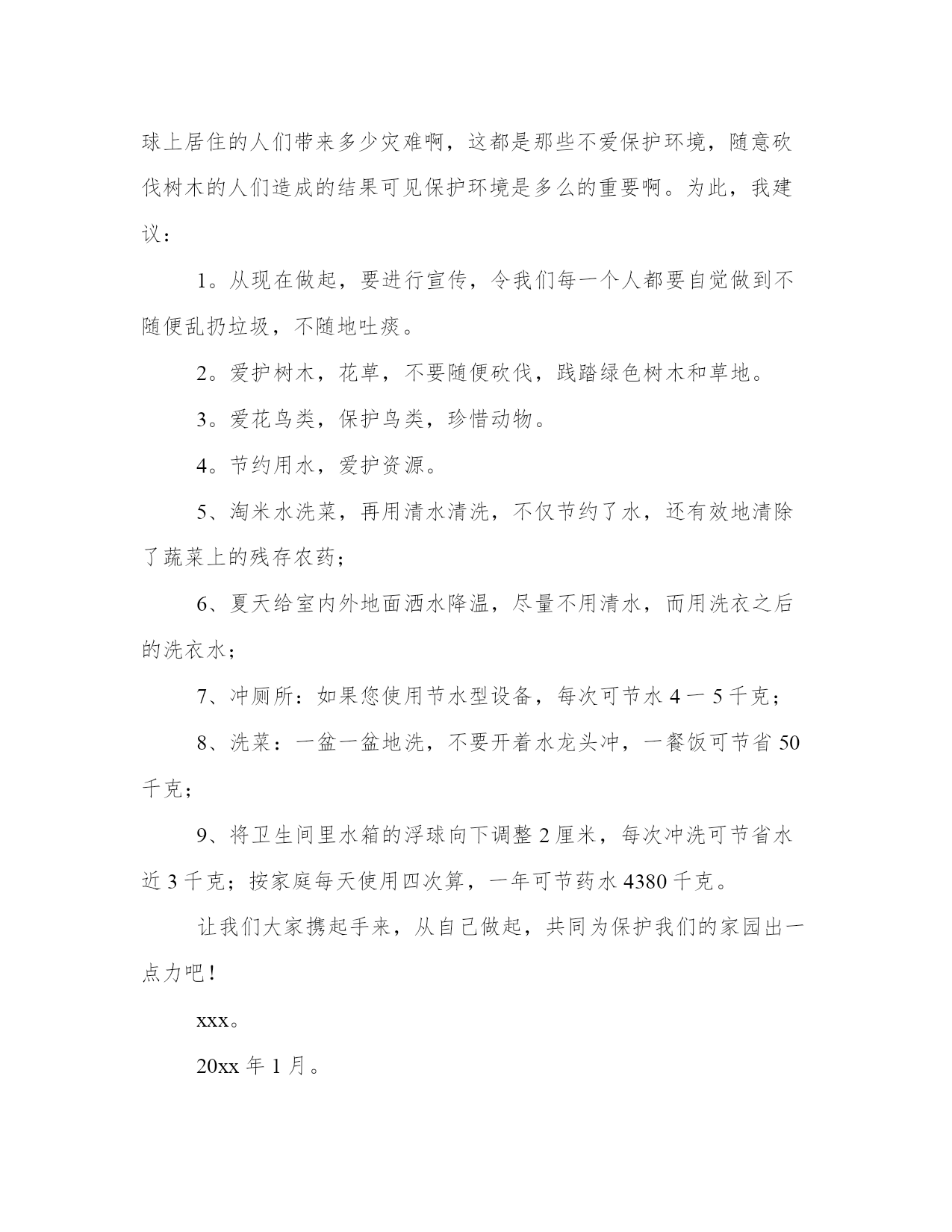 球上居住的人们带来多少灾难啊，这都是那些不爱保护环境，随意砍伐树木的人们造成的结果可见保护环境是多么的重要啊。为此，我建议：

1。从现在做起，要进行宣传，令我们每一个人都要自觉做到不随便乱扔垃圾，不随地吐痰。

2。爱护树木，花草，不要随便砍伐，践踏绿色树木和草地。

3。爱花鸟类，保护鸟类，珍惜动物。

4。节约用水，爱护资源。

5、淘米水洗菜，再用清水清洗，不仅节约了水，还有效地清除了蔬菜上的残存农药；

6、夏天给室内外地面洒水降温，尽量不用清水，而用洗衣之后的洗衣水；

7、冲厕所：如果您使用节水型设备，每次可节水 4 一 5 千克；

8、洗菜：一盆一盆地洗，不要开着水龙头冲，一餐饭可节省 50 千克；

9、将卫生间里水箱的浮球向下调整 2 厘米，每次冲洗可节省水近 3 千克；按家庭每天使用四次算，一年可节药水 4380 千克。

让我们大家携起手来，从自己做起，共同为保护我们的家园出一点力吧！

xxx。

20xx 年 1 月。